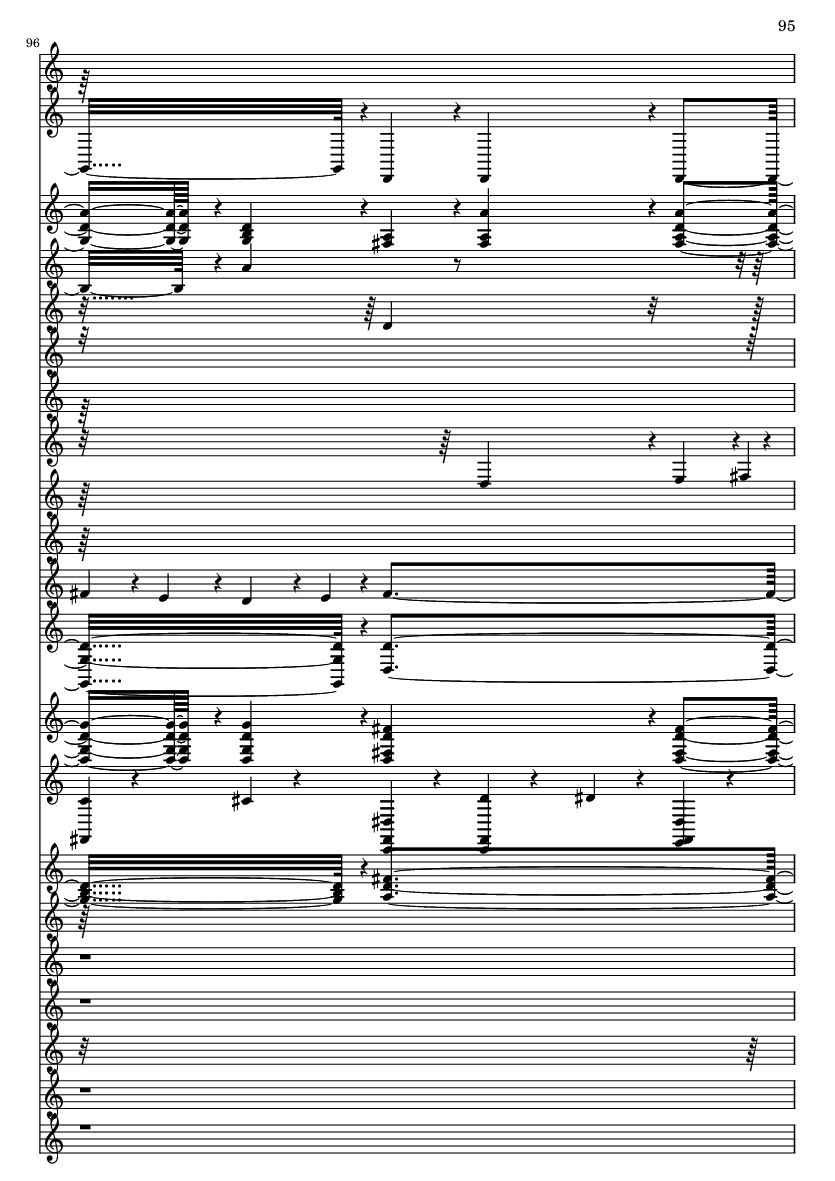 95

96